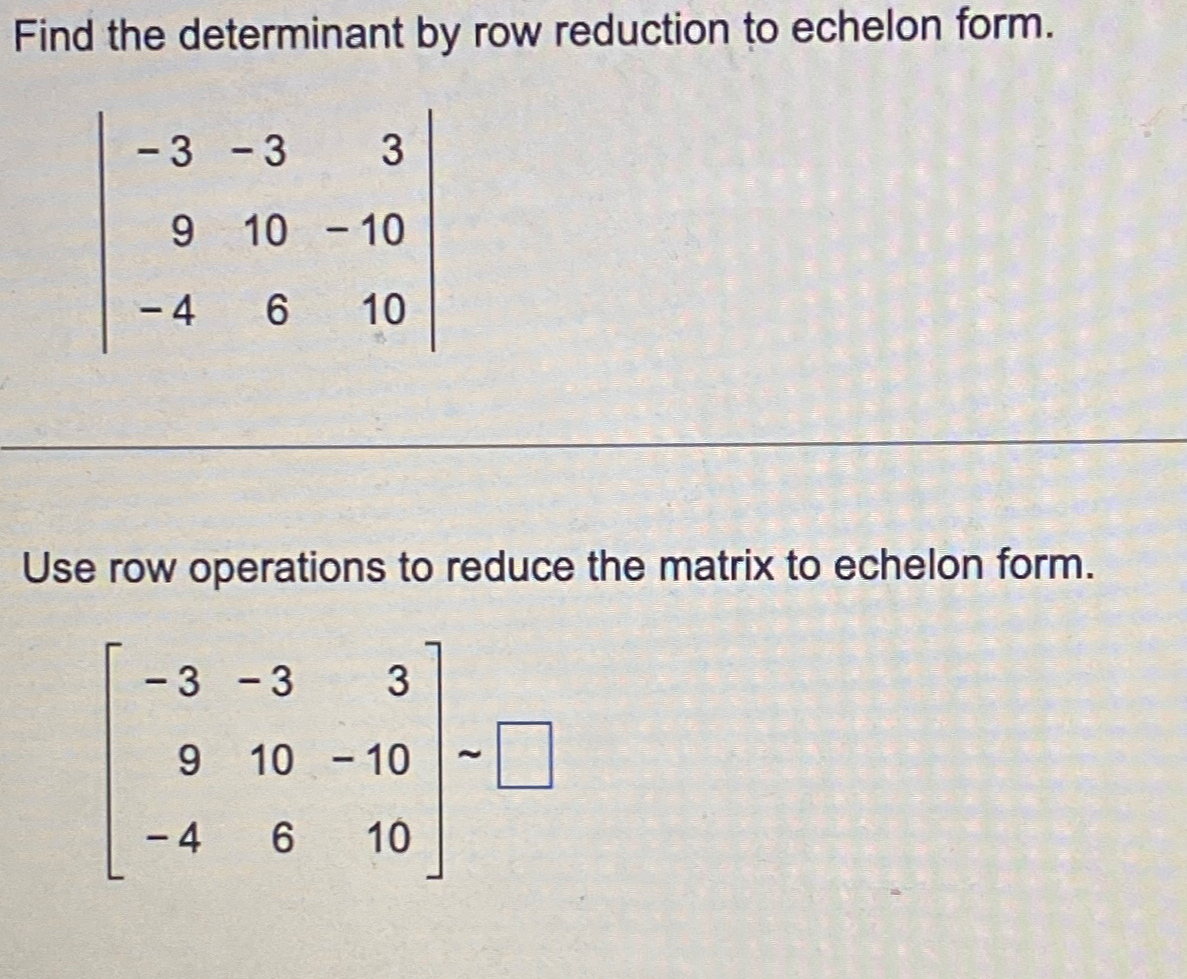 Find the determinant by row reduction to echelon form.

$\begin{vmatrix} -3 & -3 & 3 \\ 9 & 10 & -10 \\ -4 & 6 & 10 \end{vmatrix}$

Use row operations to reduce the matrix to echelon form.

$\begin{bmatrix} -3 & -3 & 3 \\ 9 & 10 & -10 \\ -4 & 6 & 10 \end{bmatrix} \sim \square$